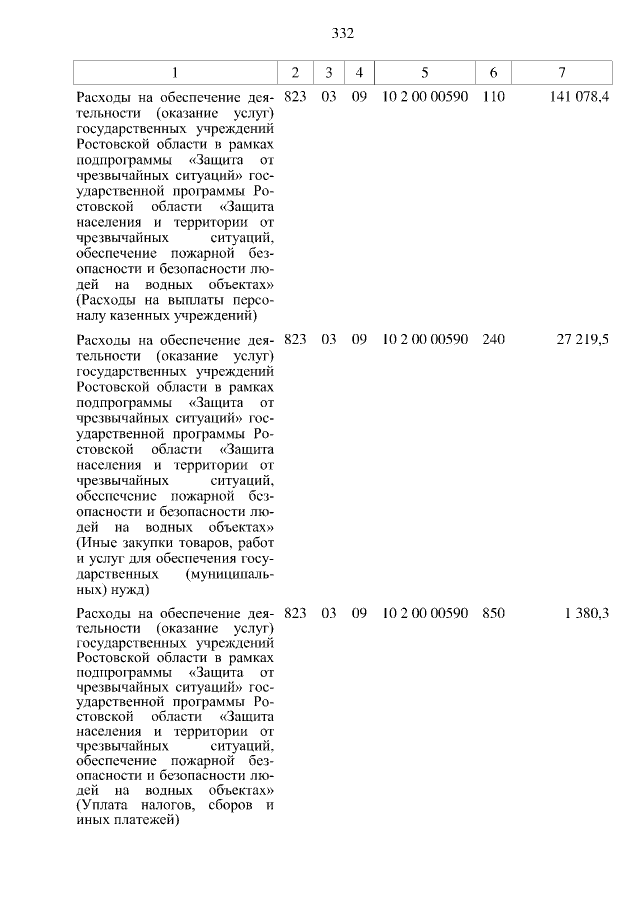 332

| 1 | 2 | 3 | 4 | 5 | 6 | 7 |
|---|---|---|---|---|---|---|
| Расходы на обеспечение деятельности (оказание услуг) государственных учреждений Ростовской области в рамках подпрограммы «Защита от чрезвычайных ситуаций» государственной программы Ростовской области «Защита населения и территории от чрезвычайных ситуаций, обеспечение пожарной безопасности и безопасности людей на водных объектах» (Расходы на выплаты персоналу казенных учреждений) | 823 | 03 | 09 | 10 2 00 00590 | 110 | 141 078,4 |
| Расходы на обеспечение деятельности (оказание услуг) государственных учреждений Ростовской области в рамках подпрограммы «Защита от чрезвычайных ситуаций» государственной программы Ростовской области «Защита населения и территории от чрезвычайных ситуаций, обеспечение пожарной безопасности и безопасности людей на водных объектах» (Иные закупки товаров, работ и услуг для обеспечения государственных (муниципальных) нужд) | 823 | 03 | 09 | 10 2 00 00590 | 240 | 27 219,5 |
| Расходы на обеспечение деятельности (оказание услуг) государственных учреждений Ростовской области в рамках подпрограммы «Защита от чрезвычайных ситуаций» государственной программы Ростовской области «Защита населения и территории от чрезвычайных ситуаций, обеспечение пожарной безопасности и безопасности людей на водных объектах» (Уплата налогов, сборов и иных платежей) | 823 | 03 | 09 | 10 2 00 00590 | 850 | 1 380,3 |